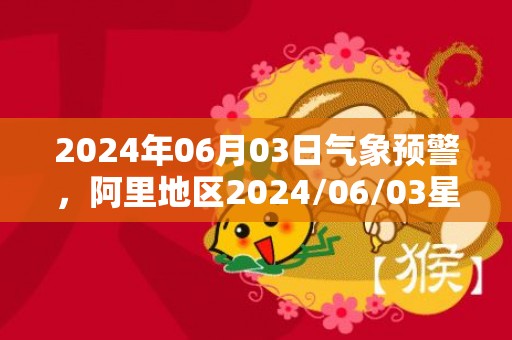 2024年06月03日气象预警，阿里地区2024/06/03星

【猴】